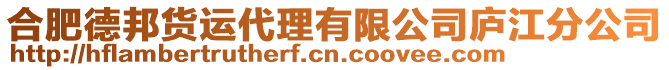 合肥德邦货运代理有限公司庐江分公司
http://hflambertrutherf.cn.coovee.com